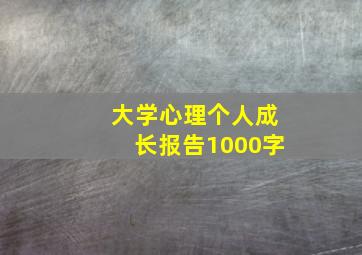 大学心理个人成长报告1000字